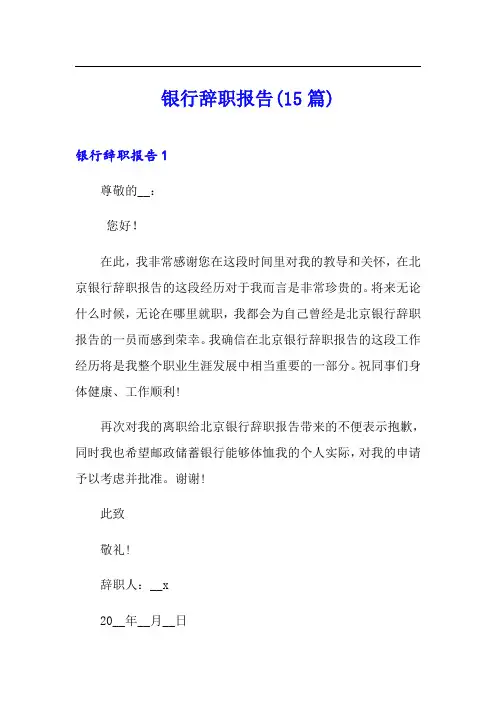 银行辞职报告(15篇)

银行辞职报告1

尊敬的__：

您好！

在此，我非常感谢您在这段时间里对我的教导和关怀，在北京银行辞职报告的这段经历对于我而言是非常珍贵的。将来无论什么时候，无论在哪里就职，我都会为自己曾经是北京银行辞职报告的一员而感到荣幸。我确信在北京银行辞职报告的这段工作经历将是我整个职业生涯发展中相当重要的一部分。祝同事们身体健康、工作顺利！

再次对我的离职给北京银行辞职报告带来的不便表示抱歉，同时我也希望邮政储蓄银行能够体恤我的个人实际，对我的申请予以考虑并批准。谢谢！

此致

敬礼！

辞职人：__x

20__年__月__日